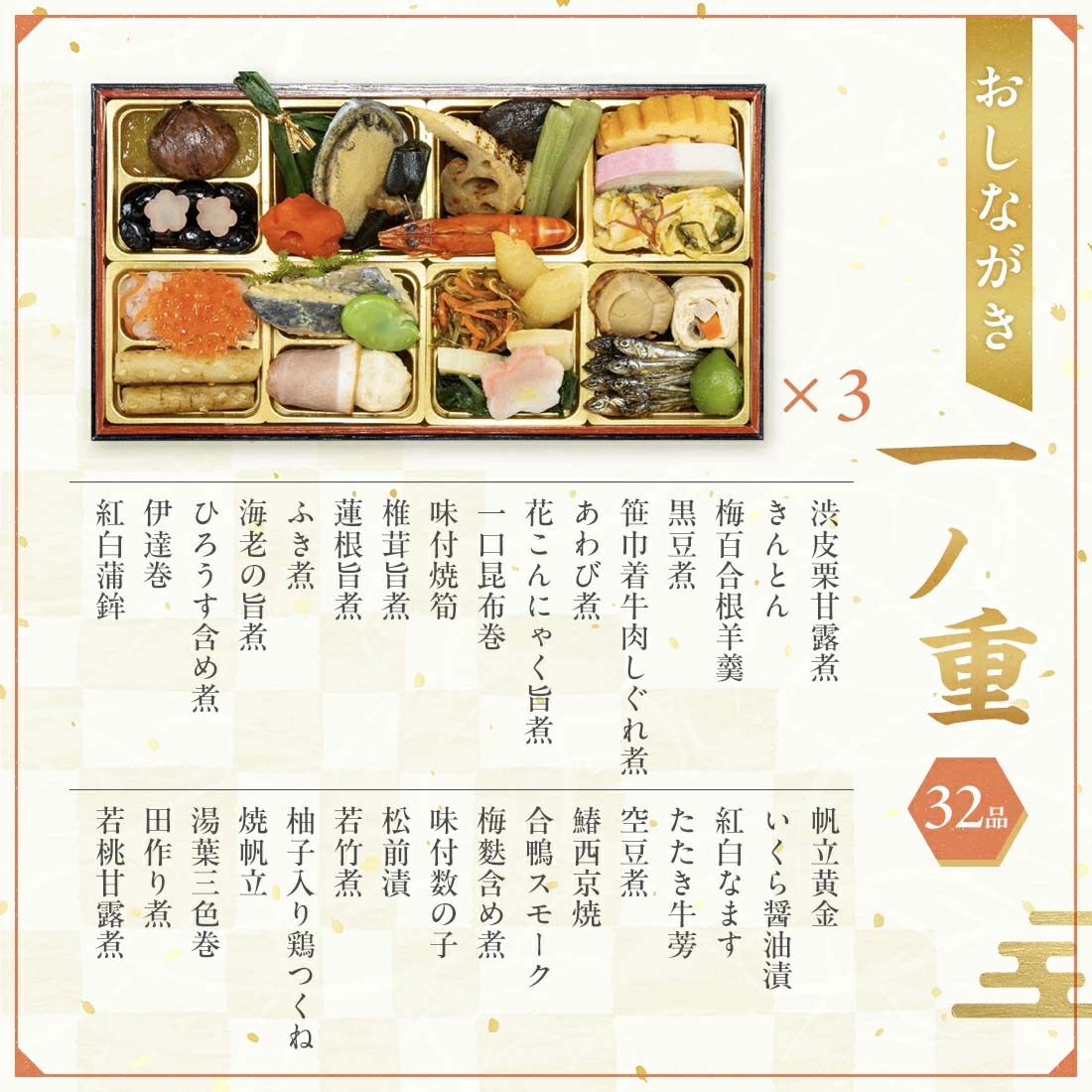 おしながき

×3

一ノ重

32品

渋皮栗甘露煮
きんとん
梅百合根羊羹
黒豆煮
笹巾着牛肉しぐれ煮
あわび煮
花こんにゃく旨煮
一口昆布巻
味付焼筍
椎茸旨煮
蓮根旨煮
ふき煮
海老の旨煮
ひろうす含め煮
伊達巻
紅白蒲鉾

帆立黄金
いくら醤油漬
紅白なます
たたき牛蒡
空豆煮
鰆西京焼
合鴨スモーク
梅麩含め煮
味付数の子
松前漬
若竹煮
柚子入り鶏つくね
焼帆立
湯葉三色巻
田作り煮
若桃甘露煮